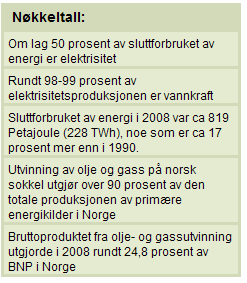 Nøkkeltall:

Om lag 50 prosent av sluttforbruket av energi er elektrisitet

Rundt 98-99 prosent av elektrisitetsproduksjonen er vannkraft

Sluttforbruket av energi i 2008 var ca 819 Petajoule (228 TWh), noe som er ca 17 prosent mer enn i 1990.

Utvinning av olje og gass på norsk sokkel utgjør over 90 prosent av den totale produksjonen av primære energikilder i Norge

Bruttoproduktet fra olje- og gassutvinning utgjorde i 2008 rundt 24,8 prosent av BNP i Norge